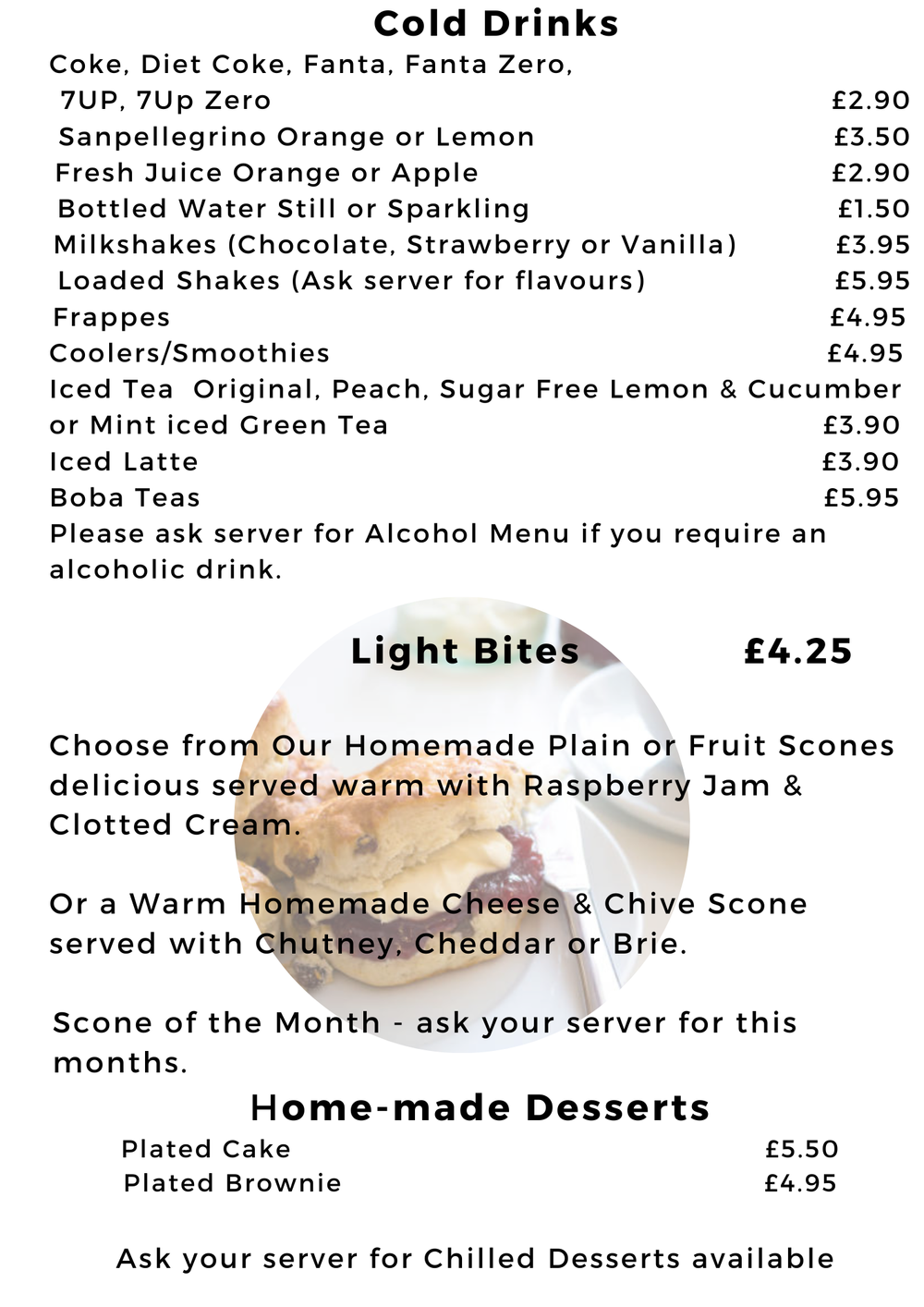 Cold Drinks

Coke, Diet Coke, Fanta, Fanta Zero, 7UP, 7Up Zero £2.90
Sanpellegrino Orange or Lemon £3.50
Fresh Juice Orange or Apple £2.90
Bottled Water Still or Sparkling £1.50
Milkshakes (Chocolate, Strawberry or Vanilla) £3.95
Loaded Shakes (Ask server for flavours) £5.95
Frappes £4.95
Coolers/Smoothies £4.95
Iced Tea Original, Peach, Sugar Free Lemon & Cucumber or Mint iced Green Tea £3.90
Iced Latte £3.90
Boba Teas £5.95
Please ask server for Alcohol Menu if you require an alcoholic drink.

Light Bites £4.25

Choose from Our Homemade Plain or Fruit Scones delicious served warm with Raspberry Jam & Clotted Cream.

Or a Warm Homemade Cheese & Chive Scone served with Chutney, Cheddar or Brie.

Scone of the Month - ask your server for this months.

Home-made Desserts

Plated Cake £5.50
Plated Brownie £4.95

Ask your server for Chilled Desserts available